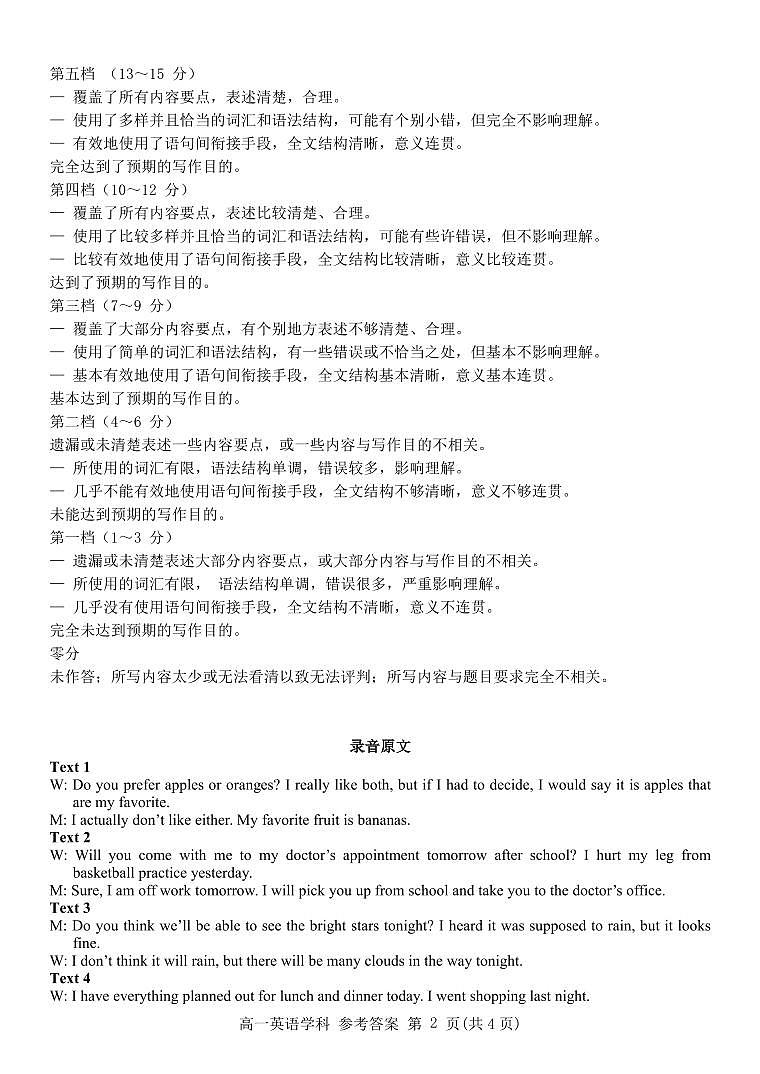 第五档 （13～15 分）
— 覆盖了所有内容要点，表述清楚，合理。
— 使用了多样并且恰当的词汇和语法结构，可能有个别小错，但完全不影响理解。
— 有效地使用了语句间衔接手段，全文结构清晰，意义连贯。
完全达到了预期的写作目的。
第四档（10～12 分）
— 覆盖了所有内容要点，表述比较清楚、合理。
— 使用了比较多样并且恰当的词汇和语法结构，可能有些许错误，但不影响理解。
— 比较有效地使用了语句间衔接手段，全文结构比较清晰，意义比较连贯。
达到了预期的写作目的。
第三档（7～9 分）
— 覆盖了大部分内容要点，有个别地方表述不够清楚、合理。
— 使用了简单的词汇和语法结构，有一些错误或不恰当之处，但基本不影响理解。
— 基本有效地使用了语句间衔接手段，全文结构基本清晰，意义基本连贯。
基本达到了预期的写作目的。
第二档（4～6 分）
遗漏或未清楚表述一些内容要点，或一些内容与写作目的不相关。
— 所使用的词汇有限，语法结构单调，错误较多，影响理解。
— 几乎不能有效地使用语句间衔接手段，全文结构不够清晰，意义不够连贯。
未能达到预期的写作目的。
第一档（1～3 分）
— 遗漏或未清楚表述大部分内容要点，或大部分内容与写作目的不相关。
— 所使用的词汇有限， 语法结构单调，错误很多，严重影响理解。
— 几乎没有使用语句间衔接手段，全文结构不清晰，意义不连贯。
完全未达到预期的写作目的。
零分
未作答；所写内容太少或无法看清以致无法评判；所写内容与题目要求完全不相关。

录音原文
Text 1
W: Do you prefer apples or oranges? I really like both, but if I had to decide, I would say it is apples that are my favorite.
M: I actually don't like either. My favorite fruit is bananas.
Text 2
W: Will you come with me to my doctor's appointment tomorrow after school? I hurt my leg from basketball practice yesterday.
M: Sure, I am off work tomorrow. I will pick you up from school and take you to the doctor's office.
Text 3
M: Do you think we'll be able to see the bright stars tonight? I heard it was supposed to rain, but it looks fine.
W: I don't think it will rain, but there will be many clouds in the way tonight.
Text 4
W: I have everything planned out for lunch and dinner today. I went shopping last night.
高一英语学科 参考答案 第 2 页(共 4 页)